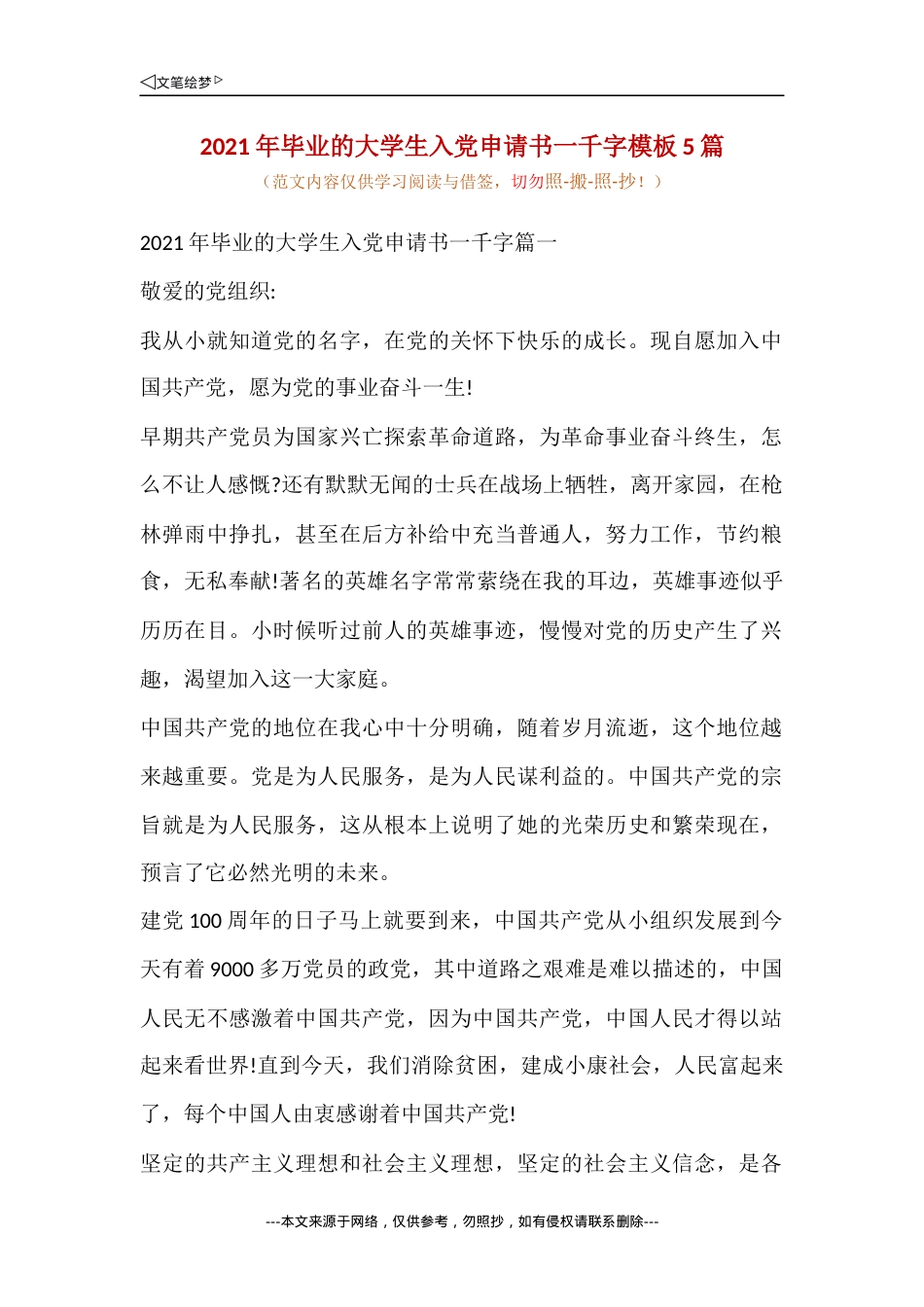 ◁文笔绘梦▷

2021年毕业的大学生入党申请书一千字模板5篇

（范文内容仅供学习阅读与借签，切勿照-搬-照-抄！）

2021年毕业的大学生入党申请书一千字篇一

敬爱的党组织:

我从小就知道党的名字，在党的关怀下快乐的成长。现自愿加入中国共产党，愿为党的事业奋斗一生!

早期共产党员为国家兴亡探索革命道路，为革命事业奋斗终生，怎么不让人感慨?还有默默无闻的士兵在战场上牺牲，离开家园，在枪林弹雨中挣扎，甚至在后方补给中充当普通人，努力工作，节约粮食，无私奉献!著名的英雄名字常常萦绕在我的耳边，英雄事迹似乎历历在目。小时候听过前人的英雄事迹，慢慢对党的历史产生了兴趣，渴望加入这一大家庭。

中国共产党的地位在我心中十分明确，随着岁月流逝，这个地位越来越重要。党是为人民服务，是为人民谋利益的。中国共产党的宗旨就是为人民服务，这从根本上说明了她的光荣历史和繁荣现在，预言了它必然光明的未来。

建党100周年的日子马上就要到来，中国共产党从小组织发展到今天有着9000多万党员的政党，其中道路之艰难是难以描述的，中国人民无不感激着中国共产党，因为中国共产党，中国人民才得以站起来看世界!直到今天，我们消除贫困，建成小康社会，人民富起来了，每个中国人由衷感谢着中国共产党!

坚定的共产主义理想和社会主义理想，坚定的社会主义信念，是各

---本文来源于网络，仅供参考，勿照抄，如有侵权请联系删除---